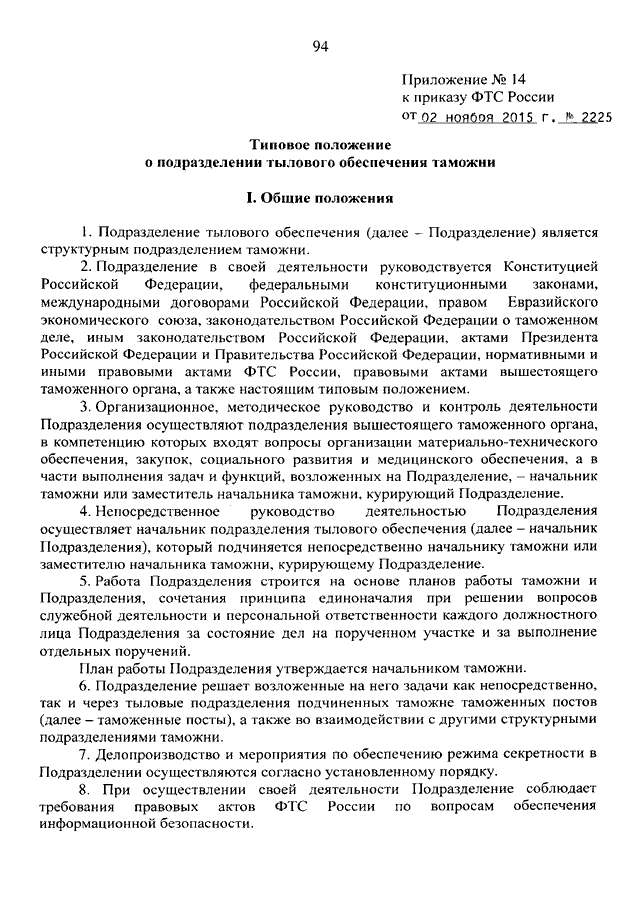 94

Приложение № 14
к приказу ФТС России
от 02 ноября 2015 г. № 2225

Типовое положение
о подразделении тылового обеспечения таможни

I. Общие положения

1. Подразделение тылового обеспечения (далее – Подразделение) является структурным подразделением таможни.

2. Подразделение в своей деятельности руководствуется Конституцией Российской Федерации, федеральными конституционными законами, международными договорами Российской Федерации, правом Евразийского экономического союза, законодательством Российской Федерации о таможенном деле, иным законодательством Российской Федерации, актами Президента Российской Федерации и Правительства Российской Федерации, нормативными и иными правовыми актами ФТС России, правовыми актами вышестоящего таможенного органа, а также настоящим типовым положением.

3. Организационное, методическое руководство и контроль деятельности Подразделения осуществляют подразделения вышестоящего таможенного органа, в компетенцию которых входят вопросы организации материально-технического обеспечения, закупок, социального развития и медицинского обеспечения, а в части выполнения задач и функций, возложенных на Подразделение, – начальник таможни или заместитель начальника таможни, курирующий Подразделение.

4. Непосредственное руководство деятельностью Подразделения осуществляет начальник подразделения тылового обеспечения (далее – начальник Подразделения), который подчиняется непосредственно начальнику таможни или заместителю начальника таможни, курирующему Подразделение.

5. Работа Подразделения строится на основе планов работы таможни и Подразделения, сочетания принципа единоначалия при решении вопросов служебной деятельности и персональной ответственности каждого должностного лица Подразделения за состояние дел на порученном участке и за выполнение отдельных поручений.

План работы Подразделения утверждается начальником таможни.

6. Подразделение решает возложенные на него задачи как непосредственно, так и через тыловые подразделения подчиненных таможне таможенных постов (далее – таможенные посты), а также во взаимодействии с другими структурными подразделениями таможни.

7. Делопроизводство и мероприятия по обеспечению режима секретности в Подразделении осуществляются согласно установленному порядку.

8. При осуществлении своей деятельности Подразделение соблюдает требования правовых актов ФТС России по вопросам обеспечения информационной безопасности.